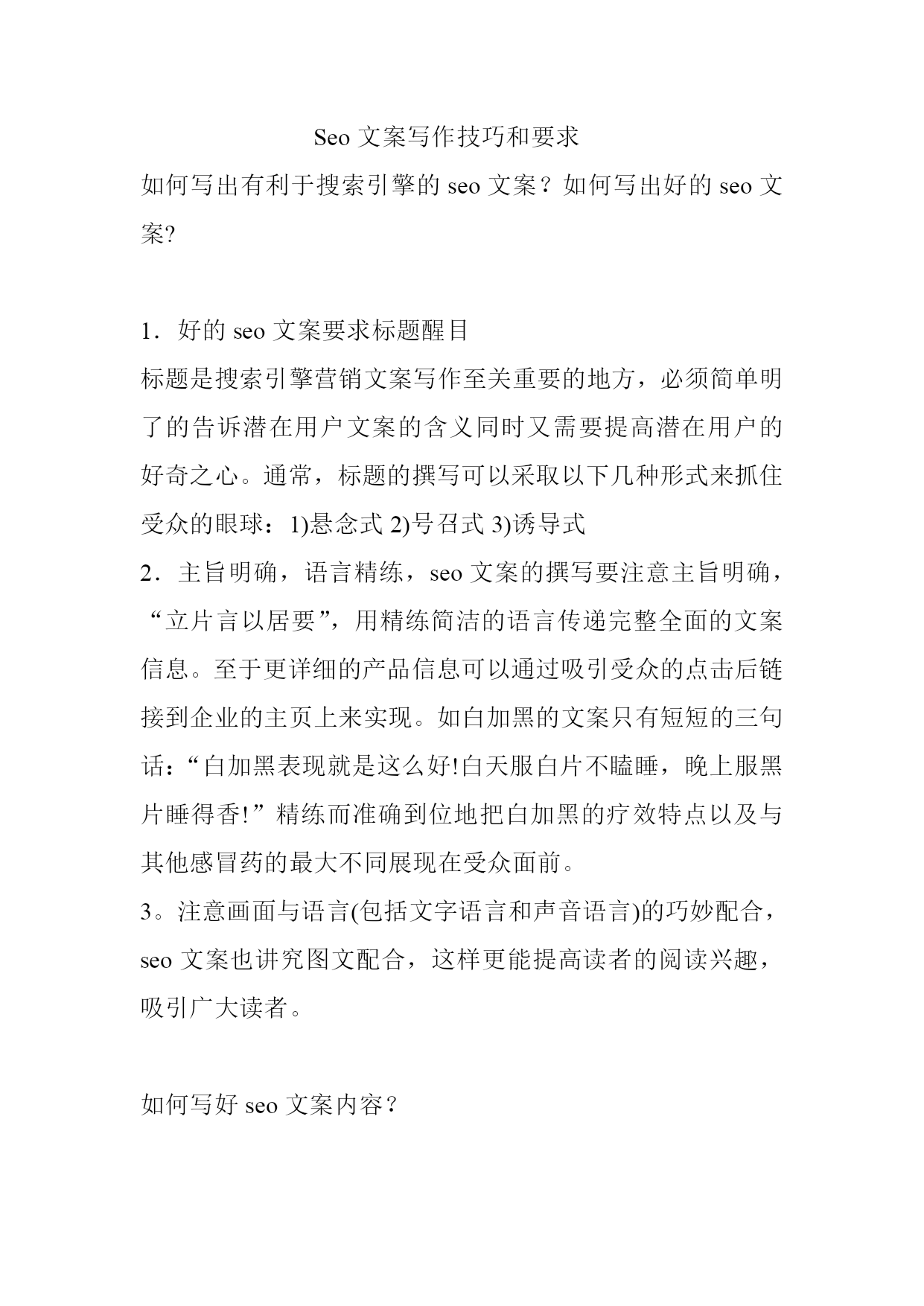 Seo 文案写作技巧和要求

如何写出有利于搜索引擎的 seo 文案？如何写出好的 seo 文案?

1．好的 seo 文案要求标题醒目

标题是搜索引擎营销文案写作至关重要的地方，必须简单明了的告诉潜在用户文案的含义同时又需要提高潜在用户的好奇之心。通常，标题的撰写可以采取以下几种形式来抓住受众的眼球：1)悬念式 2)号召式 3)诱导式

2．主旨明确，语言精练，seo 文案的撰写要注意主旨明确，“立片言以居要”，用精练简洁的语言传递完整全面的文案信息。至于更详细的产品信息可以通过吸引受众的点击后链接到企业的主页上来实现。如白加黑的文案只有短短的三句话：“白加黑表现就是这么好!白天服白片不瞌睡，晚上服黑片睡得香!”精练而准确到位地把白加黑的疗效特点以及与其他感冒药的最大不同展现在受众面前。

3。注意画面与语言(包括文字语言和声音语言)的巧妙配合，seo 文案也讲究图文配合，这样更能提高读者的阅读兴趣，吸引广大读者。

如何写好 seo 文案内容？